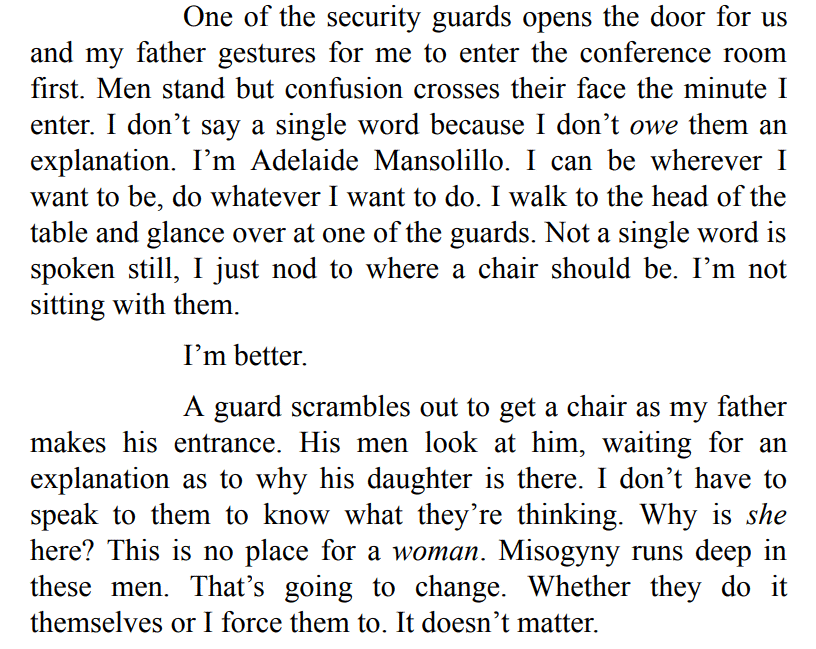 One of the security guards opens the door for us and my father gestures for me to enter the conference room first. Men stand but confusion crosses their face the minute I enter. I don't say a single word because I don't owe them an explanation. I'm Adelaide Mansolillo. I can be wherever I want to be, do whatever I want to do. I walk to the head of the table and glance over at one of the guards. Not a single word is spoken still, I just nod to where a chair should be. I'm not sitting with them.

I'm better.

A guard scrambles out to get a chair as my father makes his entrance. His men look at him, waiting for an explanation as to why his daughter is there. I don't have to speak to them to know what they're thinking. Why is she here? This is no place for a woman. Misogyny runs deep in these men. That's going to change. Whether they do it themselves or I force them to. It doesn't matter.